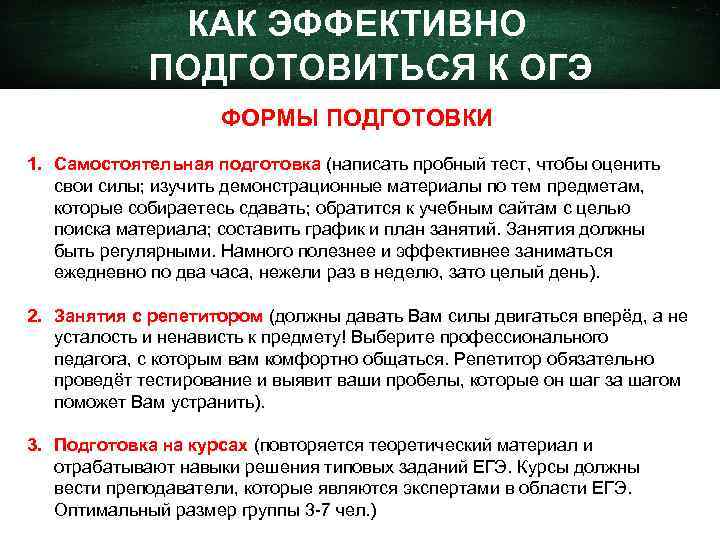 КАК ЭФФЕКТИВНО ПОДГОТОВИТЬСЯ К ОГЭ

ФОРМЫ ПОДГОТОВКИ

1. Самостоятельная подготовка (написать пробный тест, чтобы оценить свои силы; изучить демонстрационные материалы по тем предметам, которые собираетесь сдавать; обратится к учебным сайтам с целью поиска материала; составить график и план занятий. Занятия должны быть регулярными. Намного полезнее и эффективнее заниматься ежедневно по два часа, нежели раз в неделю, зато целый день).

2. Занятия с репетитором (должны давать Вам силы двигаться вперёд, а не усталость и ненависть к предмету! Выберите профессионального педагога, с которым вам комфортно общаться. Репетитор обязательно проведёт тестирование и выявит ваши пробелы, которые он шаг за шагом поможет Вам устранить).

3. Подготовка на курсах (повторяется теоретический материал и отрабатывают навыки решения типовых заданий ЕГЭ. Курсы должны вести преподаватели, которые являются экспертами в области ЕГЭ. Оптимальный размер группы 3-7 чел.)